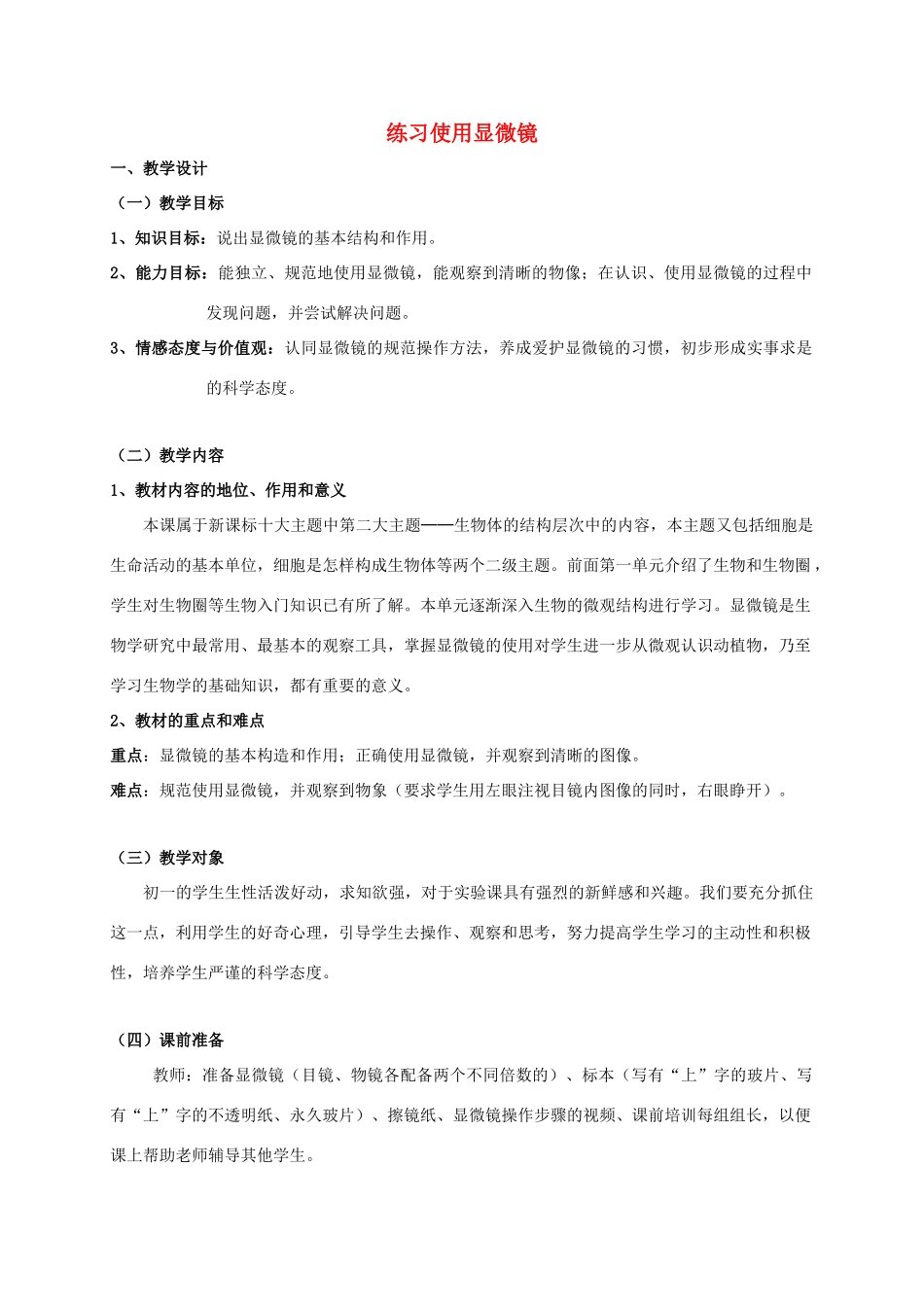 练习使用显微镜

一、教学设计

（一）教学目标

1、知识目标：说出显微镜的基本结构和作用。

2、能力目标：能独立、规范地使用显微镜，能观察到清晰的物像；在认识、使用显微镜的过程中发现问题，并尝试解决问题。

3、情感态度与价值观：认同显微镜的规范操作方法，养成爱护显微镜的习惯，初步形成实事求是的科学态度。

（二）教学内容

1、教材内容的地位、作用和意义

本课属于新课标十大主题中第二大主题——生物体的结构层次中的内容，本主题又包括细胞是生命活动的基本单位，细胞是怎样构成生物体等两个二级主题。前面第一单元介绍了生物和生物圈，学生对生物圈等生物入门知识已有所了解。本单元逐渐深入生物的微观结构进行学习。显微镜是生物学研究中最常用、最基本的观察工具，掌握显微镜的使用对学生进一步从微观认识动植物，乃至学习生物学的基础知识，都有重要的意义。

2、教材的重点和难点

重点：显微镜的基本构造和作用；正确使用显微镜，并观察到清晰的图像。

难点：规范使用显微镜，并观察到物象（要求学生用左眼注视目镜内图像的同时，右眼睁开）。

（三）教学对象

初一的学生生性活泼好动，求知欲强，对于实验课具有强烈的新鲜感和兴趣。我们要充分抓住这一点，利用学生的好奇心理，引导学生去操作、观察和思考，努力提高学生学习的主动性和积极性，培养学生严谨的科学态度。

（四）课前准备

教师：准备显微镜（目镜、物镜各配备两个不同倍数的）、标本（写有“上”字的玻片、写有“上”字的不透明纸、永久玻片）、擦镜纸、显微镜操作步骤的视频、课前培训每组组长，以便课上帮助老师辅导其他学生。